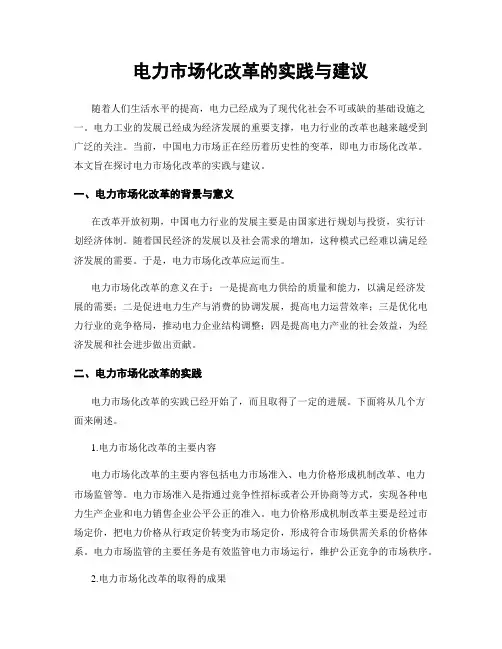 电力市场化改革的实践与建议

随着人们生活水平的提高，电力已经成为了现代化社会不可或缺的基础设施之一。电力工业的发展已经成为经济发展的重要支撑，电力行业的改革也越来越受到广泛的关注。当前，中国电力市场正在经历着历史性的变革，即电力市场化改革。本文旨在探讨电力市场化改革的实践与建议。

一、电力市场化改革的背景与意义

在改革开放初期，中国电力行业的发展主要是由国家进行规划与投资，实行计划经济体制。随着国民经济的发展以及社会需求的增加，这种模式已经难以满足经济发展的需要。于是，电力市场化改革应运而生。

电力市场化改革的意义在于：一是提高电力供给的质量和能力，以满足经济发展的需要；二是促进电力生产与消费的协调发展，提高电力运营效率；三是优化电力行业的竞争格局，推动电力企业结构调整；四是提高电力产业的社会效益，为经济发展和社会进步做出贡献。

二、电力市场化改革的实践

电力市场化改革的实践已经开始了，而且取得了一定的进展。下面将从几个方面来阐述。

1.电力市场化改革的主要内容

电力市场化改革的主要内容包括电力市场准入、电力价格形成机制改革、电力市场监管等。电力市场准入是指通过竞争性招标或者公开协商等方式，实现各种电力生产企业和电力销售企业公平公正的准入。电力价格形成机制改革主要是经过市场定价，把电力价格从行政定价转变为市场定价，形成符合市场供需关系的价格体系。电力市场监管的主要任务是有效监管电力市场运行，维护公正竞争的市场秩序。

2.电力市场化改革的取得的成果